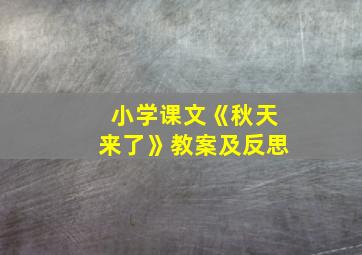 小学课文《秋天来了》教案及反思